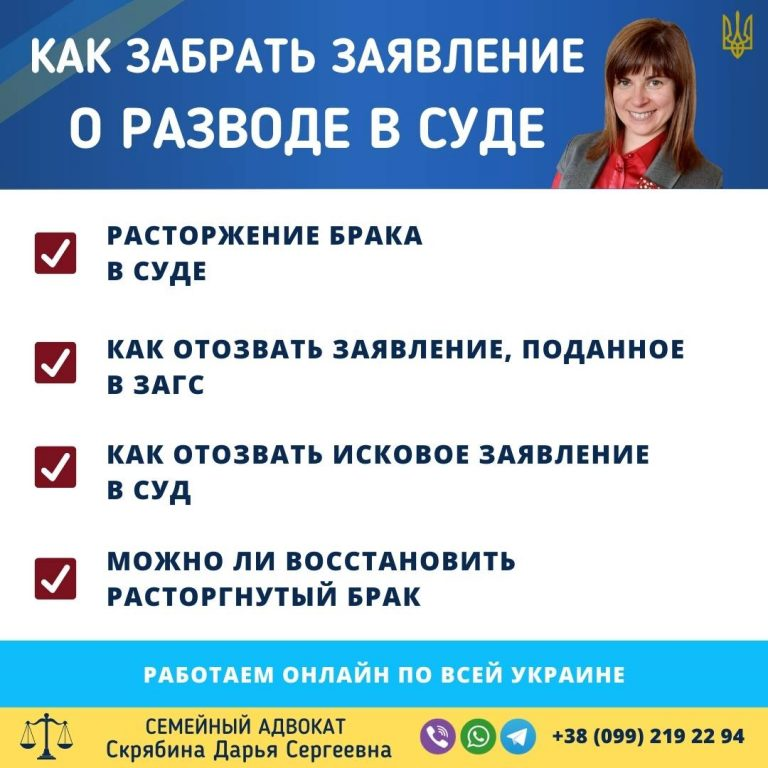 КАК ЗАБРАТЬ ЗАЯВЛЕНИЕ О РАЗВОДЕ В СУДЕ

РАСТОРЖЕНИЕ БРАКА В СУДЕ

КАК ОТОЗВАТЬ ЗАЯВЛЕНИЕ, ПОДАННОЕ В ЗАГС

КАК ОТОЗВАТЬ ИСКОВОЕ ЗАЯВЛЕНИЕ В СУД

МОЖНО ЛИ ВОССТАНОВИТЬ РАСТОРГНУТЫЙ БРАК

РАБОТАЕМ ОНЛАЙН ПО ВСЕЙ УКРАИНЕ

СЕМЕЙНЫЙ АДВОКАТ
Скрябина Дарья Сергеевна

+38 (099) 219 22 94